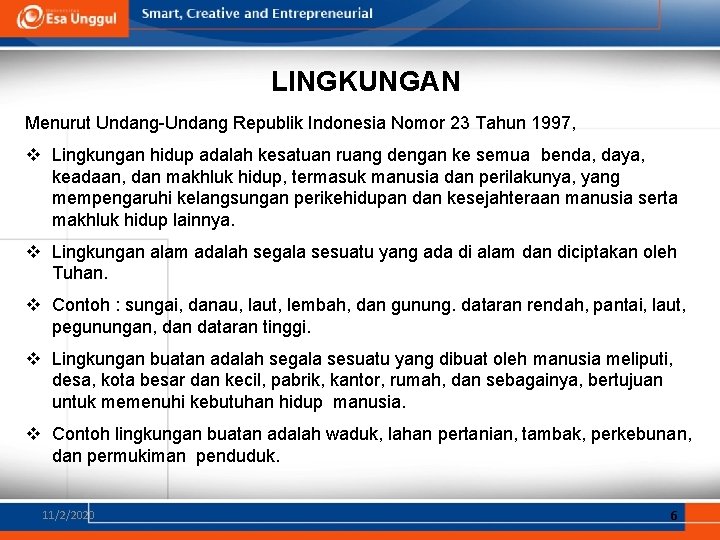 Esa Unggul

Smart, Creative and Entrepreneurial

LINGKUNGAN

Menurut Undang-Undang Republik Indonesia Nomor 23 Tahun 1997,

❖ Lingkungan hidup adalah kesatuan ruang dengan ke semua benda, daya, keadaan, dan makhluk hidup, termasuk manusia dan perilakunya, yang mempengaruhi kelangsungan perikehidupan dan kesejahteraan manusia serta makhluk hidup lainnya.

❖ Lingkungan alam adalah segala sesuatu yang ada di alam dan diciptakan oleh Tuhan.

❖ Contoh : sungai, danau, laut, lembah, dan gunung. dataran rendah, pantai, laut, pegunungan, dan dataran tinggi.

❖ Lingkungan buatan adalah segala sesuatu yang dibuat oleh manusia meliputi, desa, kota besar dan kecil, pabrik, kantor, rumah, dan sebagainya, bertujuan untuk memenuhi kebutuhan hidup manusia.

❖ Contoh lingkungan buatan adalah waduk, lahan pertanian, tambak, perkebunan, dan permukiman penduduk.

11/2/2020

6